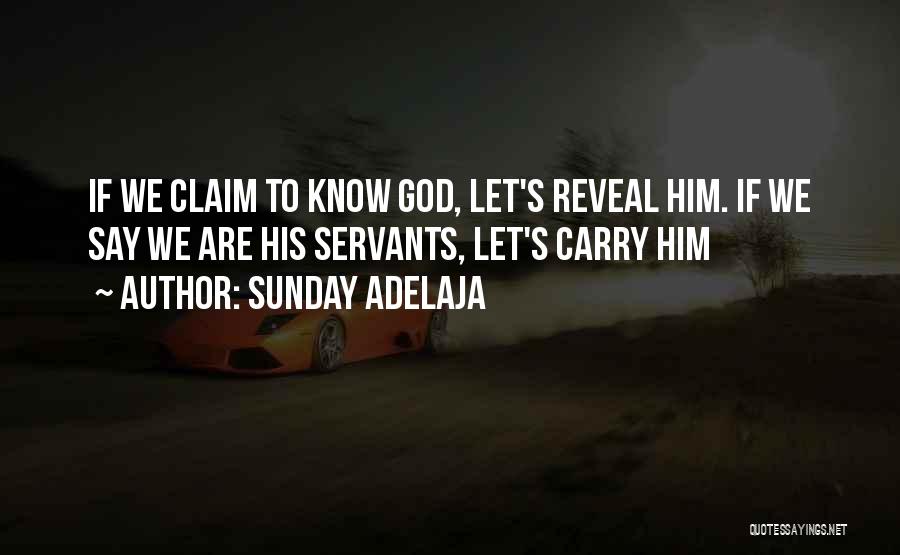 IF WE CLAIM TO KNOW GOD, LET'S REVEAL HIM. IF WE SAY WE ARE HIS SERVANTS, LET'S CARRY HIM

~ AUTHOR: SUNDAY ADELAJA

QUOTESSAYINGS.NET